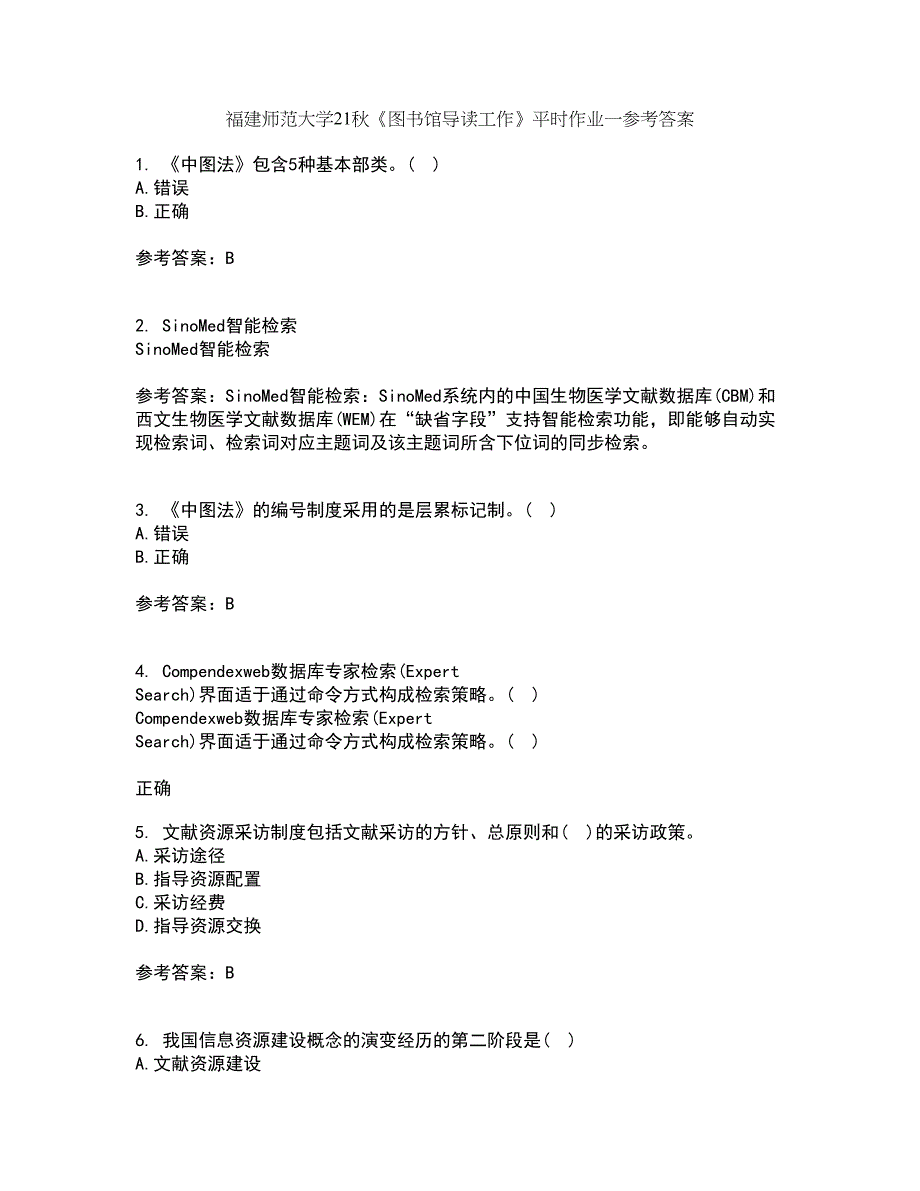 福建师范大学21秋《图书馆导读工作》平时作业一参考答案

1. 《中图法》包含5种基本部类。( )
A.错误
B.正确

参考答案：B

2. SinoMed智能检索
SinoMed智能检索

参考答案：SinoMed智能检索：SinoMed系统内的中国生物医学文献数据库(CBM)和西文生物医学文献数据库(WEM)在“缺省字段”支持智能检索功能，即能够自动实现检索词、检索词对应主题词及该主题词所含下位词的同步检索。

3. 《中图法》的编号制度采用的是层累标记制。( )
A.错误
B.正确

参考答案：B

4. Compendexweb数据库专家检索(Expert Search)界面适于通过命令方式构成检索策略。( )
Compendexweb数据库专家检索(Expert Search)界面适于通过命令方式构成检索策略。( )

正确

5. 文献资源采访制度包括文献采访的方针、总原则和( )的采访政策。
A.采访途径
B.指导资源配置
C.采访经费
D.指导资源交换

参考答案：B

6. 我国信息资源建设概念的演变经历的第二阶段是( )
A.文献资源建设